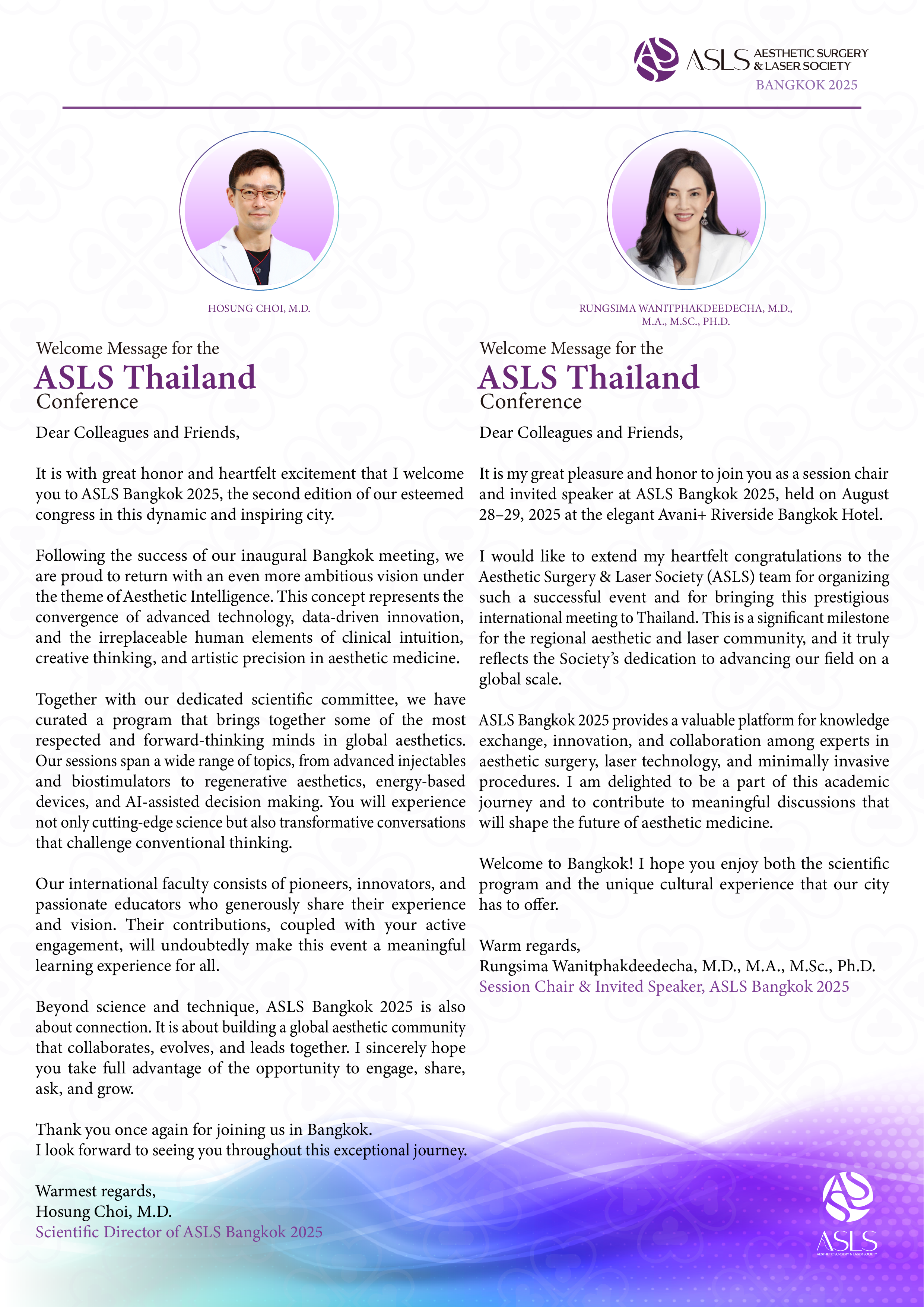 ASLS AESTHETIC SURGERY & LASER SOCIETY
BANGKOK 2025

HOSUNG CHOI, M.D.

Welcome Message for the
ASLS Thailand
Conference

Dear Colleagues and Friends,

It is with great honor and heartfelt excitement that I welcome you to ASLS Bangkok 2025, the second edition of our esteemed congress in this dynamic and inspiring city.

Following the success of our inaugural Bangkok meeting, we are proud to return with an even more ambitious vision under the theme of Aesthetic Intelligence. This concept represents the convergence of advanced technology, data-driven innovation, and the irreplaceable human elements of clinical intuition, creative thinking, and artistic precision in aesthetic medicine.

Together with our dedicated scientific committee, we have curated a program that brings together some of the most respected and forward-thinking minds in global aesthetics. Our sessions span a wide range of topics, from advanced injectables and biostimulators to regenerative aesthetics, energy-based devices, and AI-assisted decision making. You will experience not only cutting-edge science but also transformative conversations that challenge conventional thinking.

Our international faculty consists of pioneers, innovators, and passionate educators who generously share their experience and vision. Their contributions, coupled with your active engagement, will undoubtedly make this event a meaningful learning experience for all.

Beyond science and technique, ASLS Bangkok 2025 is also about connection. It is about building a global aesthetic community that collaborates, evolves, and leads together. I sincerely hope you take full advantage of the opportunity to engage, share, ask, and grow.

Thank you once again for joining us in Bangkok.
I look forward to seeing you throughout this exceptional journey.

Warmest regards,
Hosung Choi, M.D.
Scientific Director of ASLS Bangkok 2025

RUNGSIMA WANITPHAKDEEDECHA, M.D., M.A., M.SC., PH.D.

Welcome Message for the
ASLS Thailand
Conference

Dear Colleagues and Friends,

It is my great pleasure and honor to join you as a session chair and invited speaker at ASLS Bangkok 2025, held on August 28–29, 2025 at the elegant Avani+ Riverside Bangkok Hotel.

I would like to extend my heartfelt congratulations to the Aesthetic Surgery & Laser Society (ASLS) team for organizing such a successful event and for bringing this prestigious international meeting to Thailand. This is a significant milestone for the regional aesthetic and laser community, and it truly reflects the Society's dedication to advancing our field on a global scale.

ASLS Bangkok 2025 provides a valuable platform for knowledge exchange, innovation, and collaboration among experts in aesthetic surgery, laser technology, and minimally invasive procedures. I am delighted to be a part of this academic journey and to contribute to meaningful discussions that will shape the future of aesthetic medicine.

Welcome to Bangkok! I hope you enjoy both the scientific program and the unique cultural experience that our city has to offer.

Warm regards,
Rungsima Wanitphakdeedecha, M.D., M.A., M.Sc., Ph.D.
Session Chair & Invited Speaker, ASLS Bangkok 2025

ASLS
AESTHETIC SURGERY & LASER SOCIETY